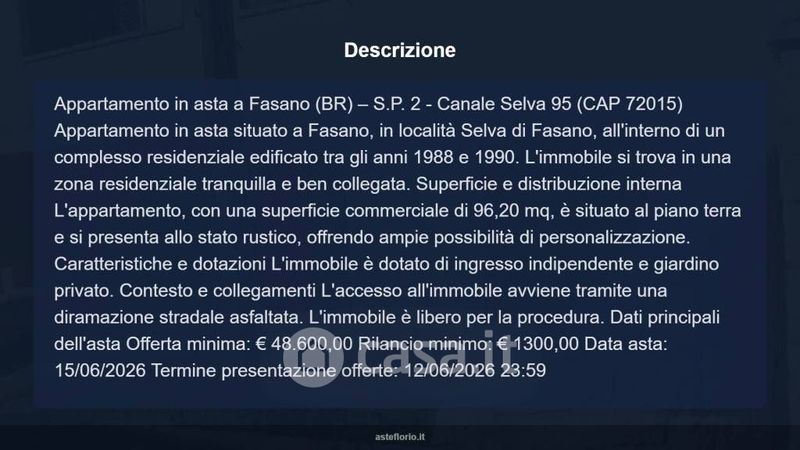 Descrizione

Appartamento in asta a Fasano (BR) – S.P. 2 - Canale Selva 95 (CAP 72015) Appartamento in asta situato a Fasano, in località Selva di Fasano, all'interno di un complesso residenziale edificato tra gli anni 1988 e 1990. L'immobile si trova in una zona residenziale tranquilla e ben collegata. Superficie e distribuzione interna L'appartamento, con una superficie commerciale di 96,20 mq, è situato al piano terra e si presenta allo stato rustico, offrendo ampie possibilità di personalizzazione. Caratteristiche e dotazioni L'immobile è dotato di ingresso indipendente e giardino privato. Contesto e collegamenti L'accesso all'immobile avviene tramite una diramazione stradale asfaltata. L'immobile è libero per la procedura. Dati principali dell'asta Offerta minima: € 48.600,00 Rilancio minimo: € 1300,00 Data asta: 15/06/2026 Termine presentazione offerte: 12/06/2026 23:59

asteflorio.it

casa.it